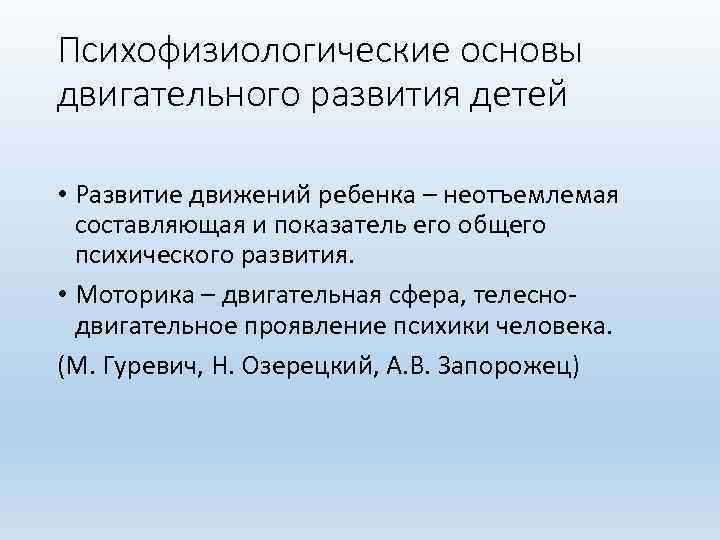 Психофизиологические основы двигательного развития детей

• Развитие движений ребенка – неотъемлемая составляющая и показатель его общего психического развития.

• Моторика – двигательная сфера, телесно-двигательное проявление психики человека.

(М. Гуревич, Н. Озерецкий, А.В. Запорожец)